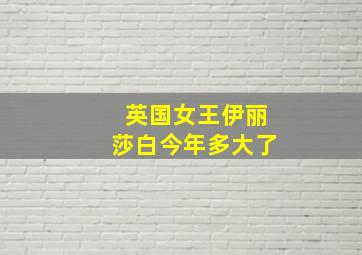 英国女王伊丽莎白今年多大了